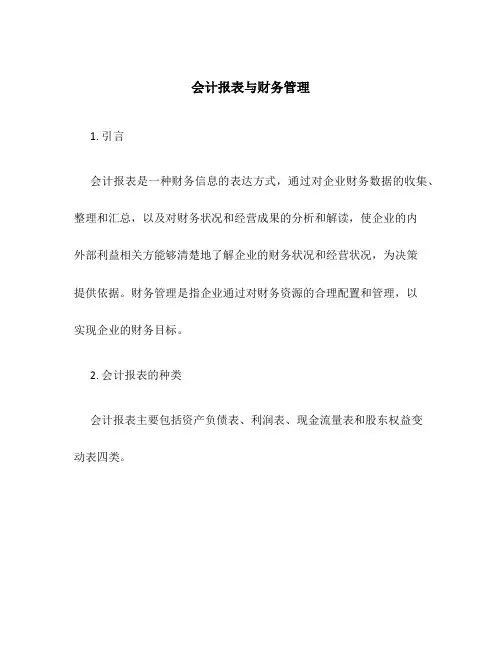 会计报表与财务管理

1. 引言

会计报表是一种财务信息的表达方式，通过对企业财务数据的收集、整理和汇总，以及对财务状况和经营成果的分析和解读，使企业的内外部利益相关方能够清楚地了解企业的财务状况和经营状况，为决策提供依据。财务管理是指企业通过对财务资源的合理配置和管理，以实现企业的财务目标。

2. 会计报表的种类

会计报表主要包括资产负债表、利润表、现金流量表和股东权益变动表四类。